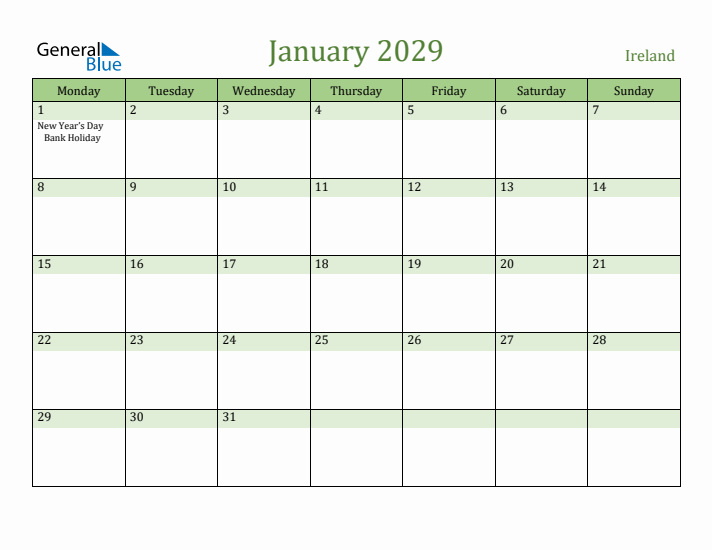 General Blue

January 2029

Ireland

| Monday | Tuesday | Wednesday | Thursday | Friday | Saturday | Sunday |
|---|---|---|---|---|---|---|
| 1 New Year's Day Bank Holiday | 2 | 3 | 4 | 5 | 6 | 7 |
| 8 | 9 | 10 | 11 | 12 | 13 | 14 |
| 15 | 16 | 17 | 18 | 19 | 20 | 21 |
| 22 | 23 | 24 | 25 | 26 | 27 | 28 |
| 29 | 30 | 31 | | | | |